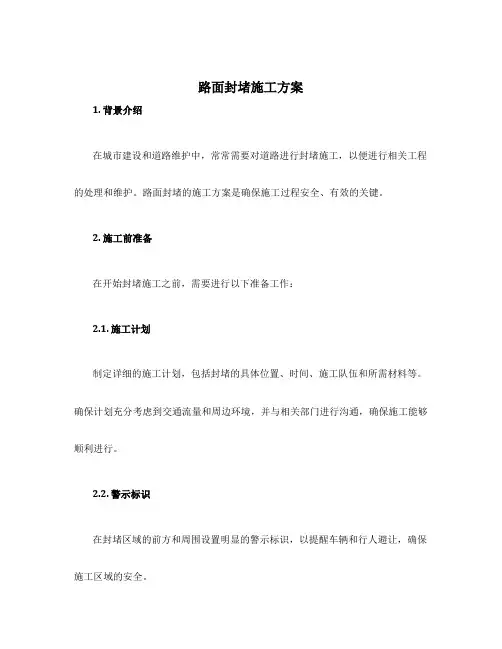 路面封堵施工方案

1. 背景介绍

在城市建设和道路维护中，常常需要对道路进行封堵施工，以便进行相关工程的处理和维护。路面封堵的施工方案是确保施工过程安全、有效的关键。

2. 施工前准备

在开始封堵施工之前，需要进行以下准备工作：

2.1. 施工计划

制定详细的施工计划，包括封堵的具体位置、时间、施工队伍和所需材料等。确保计划充分考虑到交通流量和周边环境，并与相关部门进行沟通，确保施工能够顺利进行。

2.2. 警示标识

在封堵区域的前方和周围设置明显的警示标识，以提醒车辆和行人避让，确保施工区域的安全。